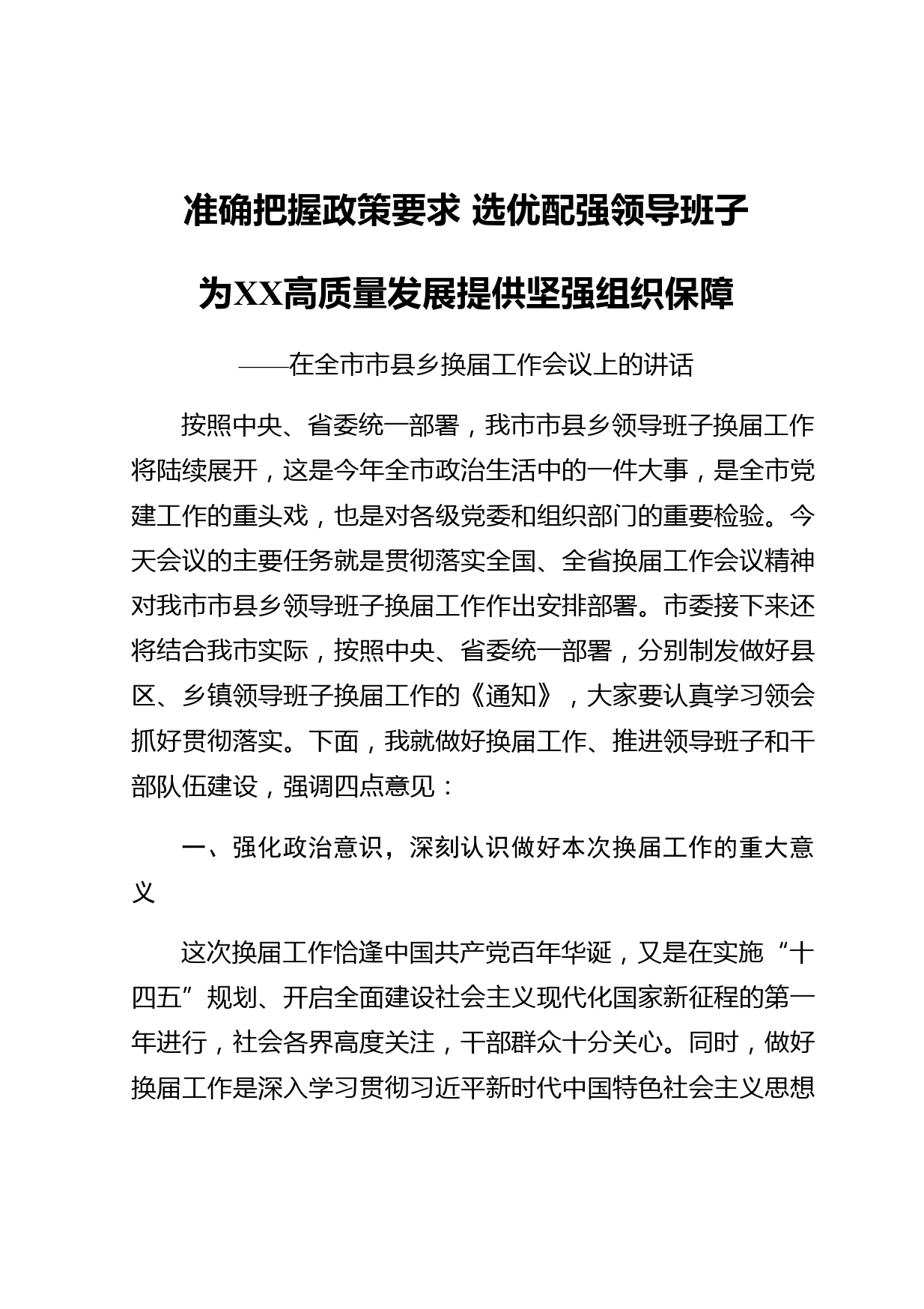 准确把握政策要求 选优配强领导班子

为XX高质量发展提供坚强组织保障

——在全市市县乡换届工作会议上的讲话

按照中央、省委统一部署，我市市县乡领导班子换届工作将陆续展开，这是今年全市政治生活中的一件大事，是全市党建工作的重头戏，也是对各级党委和组织部门的重要检验。今天会议的主要任务就是贯彻落实全国、全省换届工作会议精神对我市市县乡领导班子换届工作作出安排部署。市委接下来还将结合我市实际，按照中央、省委统一部署，分别制发做好县区、乡镇领导班子换届工作的《通知》，大家要认真学习领会抓好贯彻落实。下面，我就做好换届工作、推进领导班子和干部队伍建设，强调四点意见：

一、强化政治意识，深刻认识做好本次换届工作的重大意义

这次换届工作恰逢中国共产党百年华诞，又是在实施“十四五”规划、开启全面建设社会主义现代化国家新征程的第一年进行，社会各界高度关注，干部群众十分关心。同时，做好换届工作是深入学习贯彻习近平新时代中国特色社会主义思想